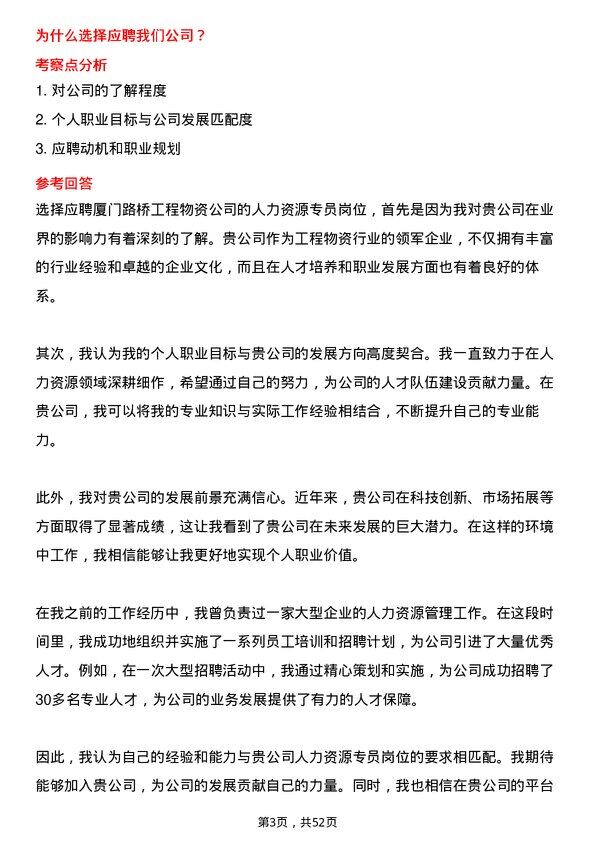 为什么选择应聘我们公司？

考察点分析

1. 对公司的了解程度

2. 个人职业目标与公司发展匹配度

3. 应聘动机和职业规划

参考回答

选择应聘厦门路桥工程物资公司的人力资源专员岗位，首先是因为我对贵公司在业界的影响力有着深刻的了解。贵公司作为工程物资行业的领军企业，不仅拥有丰富的行业经验和卓越的企业文化，而且在人才培养和职业发展方面也有着良好的体系。

其次，我认为我的个人职业目标与贵公司的发展方向高度契合。我一直致力于在人力资源领域深耕细作，希望通过自己的努力，为公司的人才队伍建设贡献力量。在贵公司，我可以将我的专业知识与实际工作经验相结合，不断提升自己的专业能力。

此外，我对贵公司的发展前景充满信心。近年来，贵公司在科技创新、市场拓展等方面取得了显著成绩，这让我看到了贵公司在未来发展的巨大潜力。在这样的环境中工作，我相信能够让我更好地实现个人职业价值。

在我之前的工作经历中，我曾负责过一家大型企业的人力资源管理工作。在这段时间里，我成功地组织并实施了一系列员工培训和招聘计划，为公司引进了大量优秀人才。例如，在一次大型招聘活动中，我通过精心策划和实施，为公司成功招聘了30多名专业人才，为公司的业务发展提供了有力的人才保障。

因此，我认为自己的经验和能力与贵公司人力资源专员岗位的要求相匹配。我期待能够加入贵公司，为公司的发展贡献自己的力量。同时，我也相信在贵公司的平台

第3页，共52页